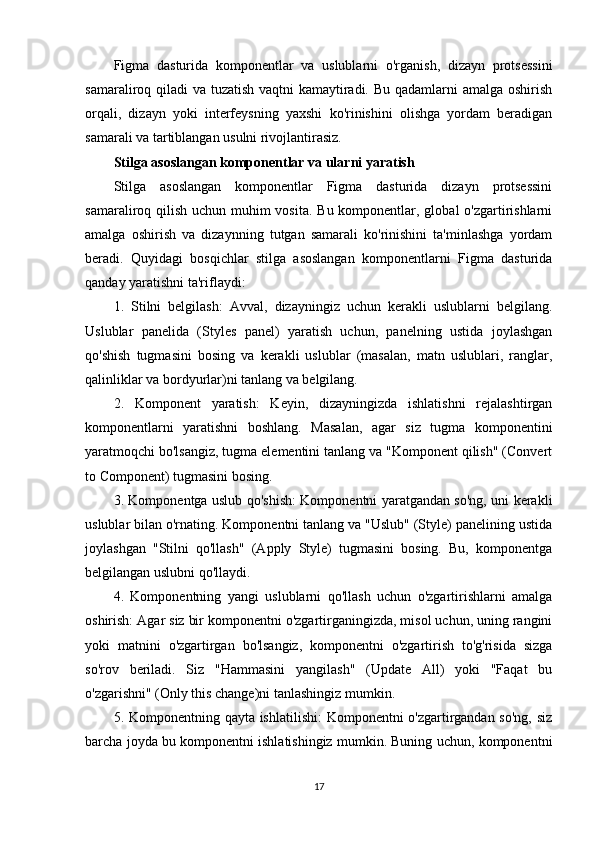 Figma dasturida komponentlar va uslublarni o'rganish, dizayn protsessini samaraliroq qiladi va tuzatish vaqtni kamaytiradi. Bu qadamlarni amalga oshirish orqali, dizayn yoki interfeysning yaxshi ko'rinishini olishga yordam beradigan samarali va tartiblangan usulni rivojlantirasiz.

Stilga asoslangan komponentlar va ularni yaratish

Stilga asoslangan komponentlar Figma dasturida dizayn protsessini samaraliroq qilish uchun muhim vosita. Bu komponentlar, global o'zgartirishlarni amalga oshirish va dizaynning tutgan samarali ko'rinishini ta'minlashga yordam beradi. Quyidagi bosqichlar stilga asoslangan komponentlarni Figma dasturida qanday yaratishni ta'riflaydi:

1. Stilni belgilash: Avval, dizayningiz uchun kerakli uslublarni belgilang. Uslublar panelida (Styles panel) yaratish uchun, panelning ustida joylashgan qo'shish tugmasini bosing va kerakli uslublar (masalan, matn uslublari, ranglar, qalinliklar va bordyurlar)ni tanlang va belgilang.

2. Komponent yaratish: Keyin, dizayningizda ishlatishni rejalashtirgan komponentlarni yaratishni boshlang. Masalan, agar siz tugma komponentini yaratmoqchi bo'lsangiz, tugma elementini tanlang va "Komponent qilish" (Convert to Component) tugmasini bosing.

3. Komponentga uslub qo'shish: Komponentni yaratgandan so'ng, uni kerakli uslublar bilan o'rnating. Komponentni tanlang va "Uslub" (Style) panelining ustida joylashgan "Stilni qo'llash" (Apply Style) tugmasini bosing. Bu, komponentga belgilangan uslubni qo'llaydi.

4. Komponentning yangi uslublarni qo'llash uchun o'zgartirishlarni amalga oshirish: Agar siz bir komponentni o'zgartirganingizda, misol uchun, uning rangini yoki matnini o'zgartirgan bo'lsangiz, komponentni o'zgartirish to'g'risida sizga so'rov beriladi. Siz "Hammasini yangilash" (Update All) yoki "Faqat bu o'zgarishni" (Only this change)ni tanlashingiz mumkin.

5. Komponentning qayta ishlatilishi: Komponentni o'zgartirgandan so'ng, siz barcha joyda bu komponentni ishlatishingiz mumkin. Buning uchun, komponentni

17